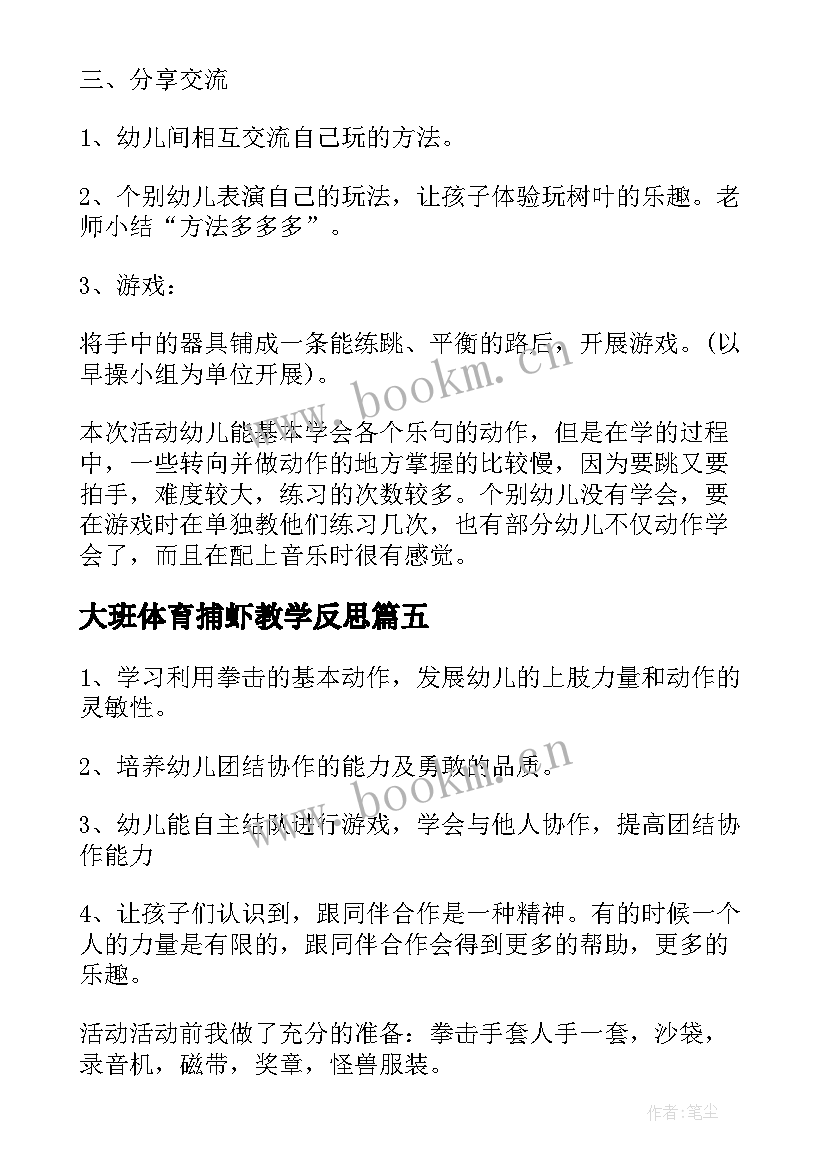 三、分享交流

1、幼儿间相互交流自己玩的方法。

2、个别幼儿表演自己的玩法，让孩子体验玩树叶的乐趣。老师小结“方法多多多”。

3、游戏：

将手中的器具铺成一条能练跳、平衡的路后，开展游戏。(以早操小组为单位开展)。

本次活动幼儿能基本学会各个乐句的动作，但是在学的过程中，一些转向并做动作的地方掌握的比较慢，因为要跳又要拍手，难度较大，练习的次数较多。个别幼儿没有学会，要在游戏时在单独教他们练习几次，也有部分幼儿不仅动作学会了，而且在配上音乐时很有感觉。

大班体育捕虾教学反思篇五

1、学习利用拳击的基本动作，发展幼儿的上肢力量和动作的灵敏性。

2、培养幼儿团结协作的能力及勇敢的品质。

3、幼儿能自主结队进行游戏，学会与他人协作，提高团结协作能力

4、让孩子们认识到，跟同伴合作是一种精神。有的时候一个人的力量是有限的，跟同伴合作会得到更多的帮助，更多的乐趣。

活动活动前我做了充分的准备：拳击手套人手一套，沙袋，录音机，磁带，奖章，怪兽服装。

www.bookm.cn

www.bookm.cn

作者:笔尘